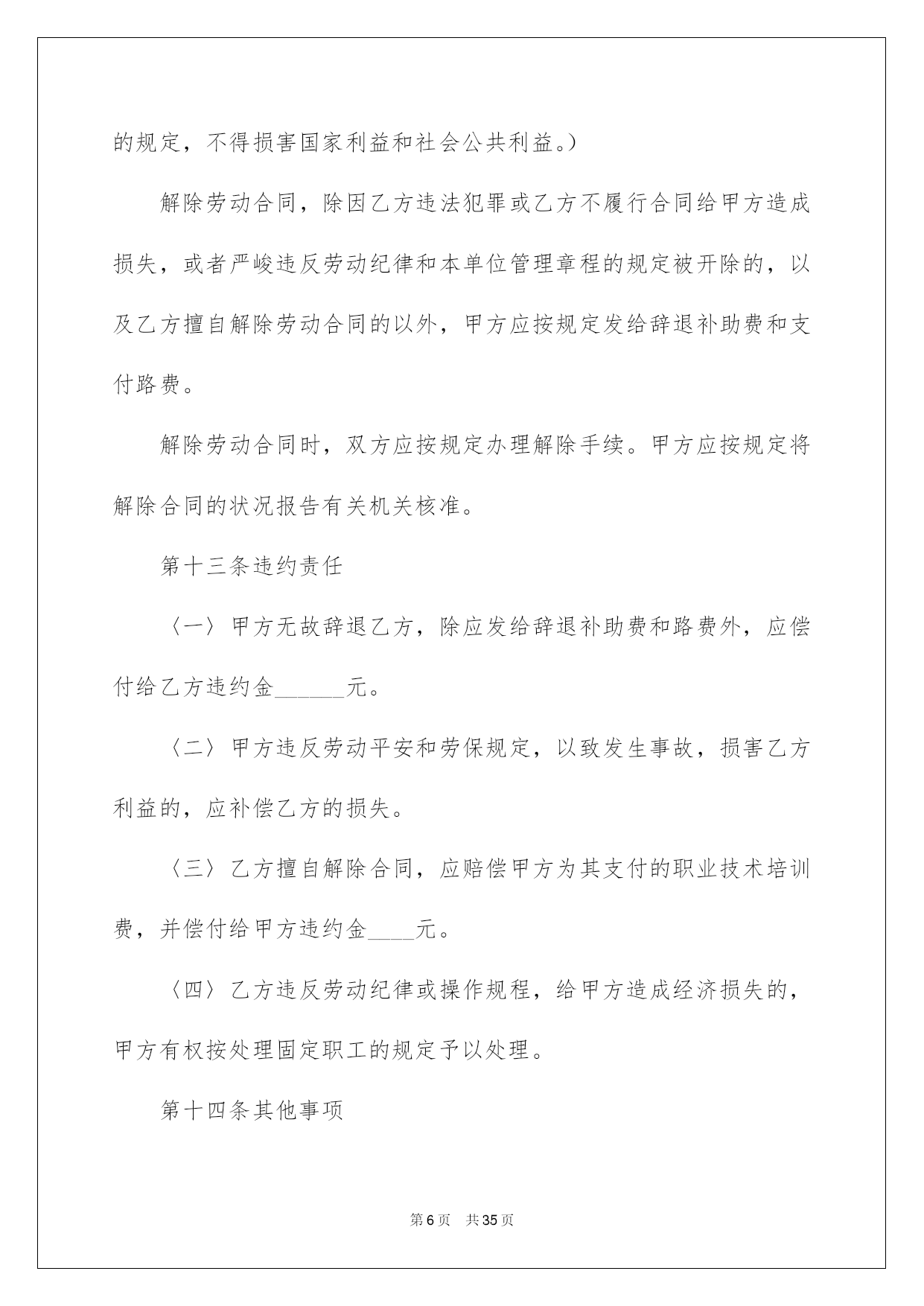 的规定，不得损害国家利益和社会公共利益。）

解除劳动合同，除因乙方违法犯罪或乙方不履行合同给甲方造成损失，或者严峻违反劳动纪律和本单位管理章程的规定被开除的，以及乙方擅自解除劳动合同的以外，甲方应按规定发给辞退补助费和支付路费。

解除劳动合同时，双方应按规定办理解除手续。甲方应按规定将解除合同的状况报告有关机关核准。

第十三条违约责任

〈一〉甲方无故辞退乙方，除应发给辞退补助费和路费外，应偿付给乙方违约金______元。

〈二〉甲方违反劳动平安和劳保规定，以致发生事故，损害乙方利益的，应补偿乙方的损失。

〈三〉乙方擅自解除合同，应赔偿甲方为其支付的职业技术培训费，并偿付给甲方违约金____元。

〈四〉乙方违反劳动纪律或操作规程，给甲方造成经济损失的，甲方有权按处理固定职工的规定予以处理。

第十四条其他事项

第6页 共35页